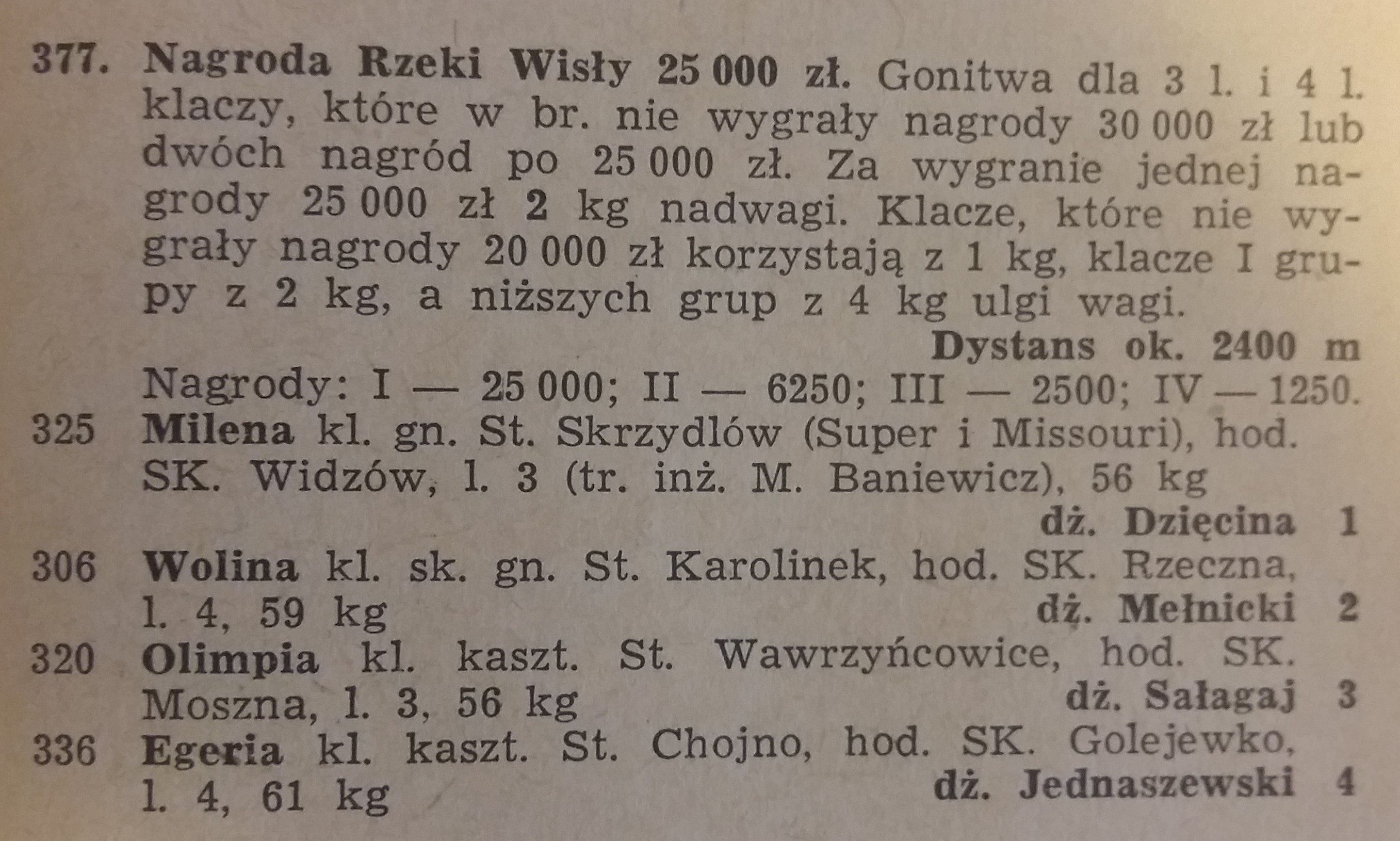 377. Nagroda Rzeki Wisły 25 000 zł. Gonitwa dla 3 l. i 4 l. klaczy, które w br. nie wygrały nagrody 30 000 zł lub dwóch nagród po 25 000 zł. Za wygranie jednej nagrody 25 000 zł 2 kg nadwagi. Klacze, które nie wygrały nagrody 20 000 zł korzystają z 1 kg, klacze I grupy z 2 kg, a niższych grup z 4 kg ulgi wagi.

Dystans ok. 2400 m

Nagrody: I — 25 000; II — 6250; III — 2500; IV — 1250.

325 Milena kl. gn. St. Skrzydlów (Super i Missouri), hod. SK. Widzów, l. 3 (tr. inż. M. Baniewicz), 56 kg dż. Dzięcina 1

306 Wolina kl. sk. gn. St. Karolinek, hod. SK. Rzeczna, l. 4, 59 kg dż. Mełnicki 2

320 Olimpia kl. kaszt. St. Wawrzyńcowice, hod. SK. Moszna, l. 3, 56 kg dż. Sałagaj 3

336 Egeria kl. kaszt. St. Chojno, hod. SK. Golejewko, l. 4, 61 kg dż. Jednaszewski 4